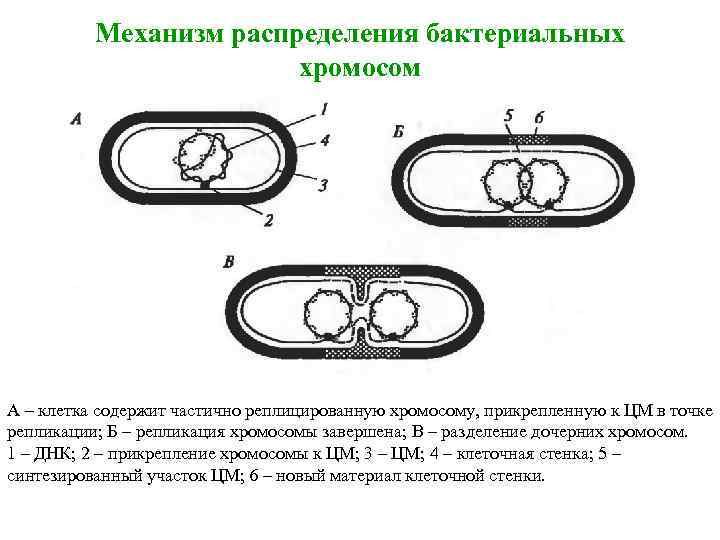 Механизм распределения бактериальных хромосом

А
1
4
3
2

Б
5
6

В

А – клетка содержит частично реплицированную хромосому, прикрепленную к ЦМ в точке репликации; Б – репликация хромосомы завершена; В – разделение дочерних хромосом. 1 – ДНК; 2 – прикрепление хромосомы к ЦМ; 3 – ЦМ; 4 – клеточная стенка; 5 – синтезированный участок ЦМ; 6 – новый материал клеточной стенки.